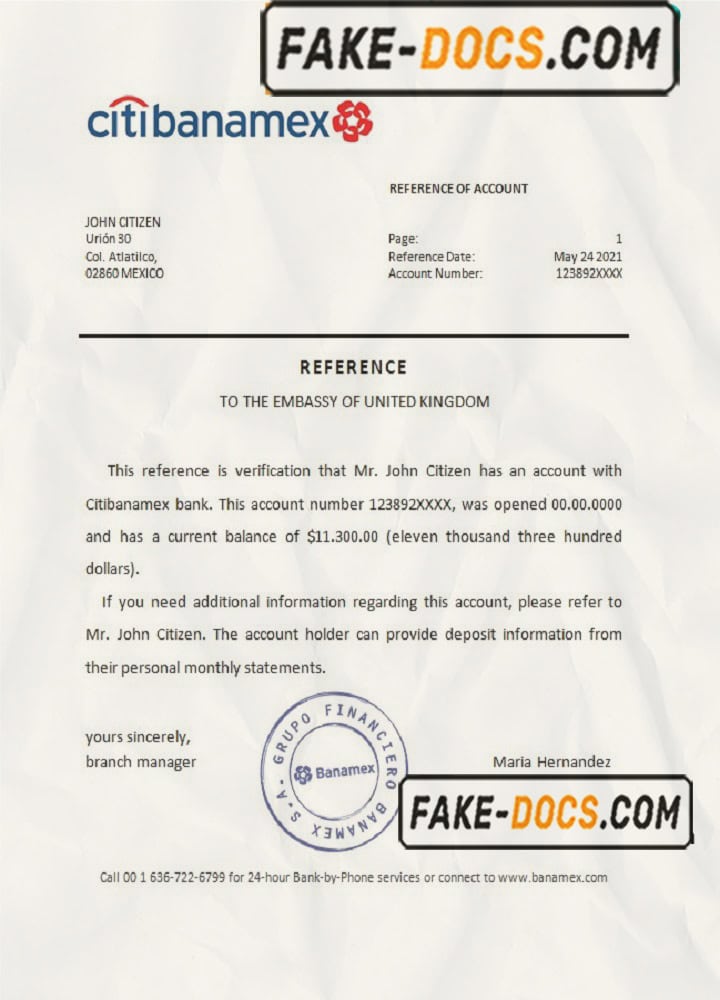 FAKE-DOCS.COM

citibanamex

REFERENCE OF ACCOUNT

JOHN CITIZEN
Urión 30
Col. Atlatilco,
02860 MEXICO

Page: 1
Reference Date: May 24 2021
Account Number: 123892XXXX

REFERENCE

TO THE EMBASSY OF UNITED KINGDOM

This reference is verification that Mr. John Citizen has an account with Citibanamex bank. This account number 123892XXXX, was opened 00.00.0000 and has a current balance of $11.300.00 (eleven thousand three hundred dollars).

If you need additional information regarding this account, please refer to Mr. John Citizen. The account holder can provide deposit information from their personal monthly statements.

yours sincerely,
branch manager

GRUPO FINANCIERO BANAMEX S.A.
Banamex

Maria Hernandez

FAKE-DOCS.COM

Call 00 1 636-722-6799 for 24-hour Bank-by-Phone services or connect to www.banamex.com